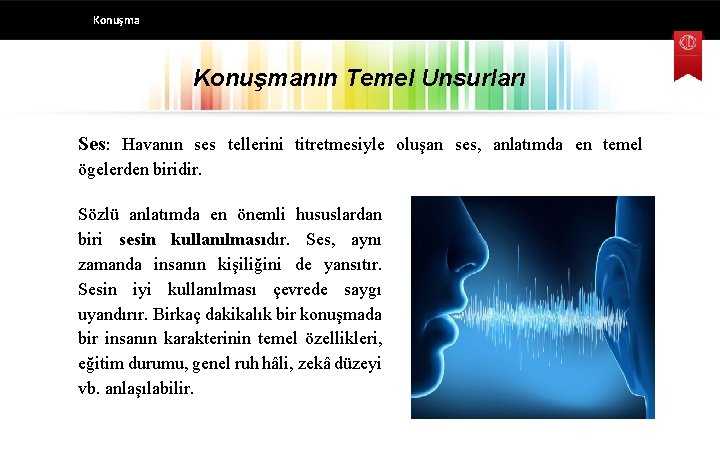 Konuşma

Konuşmanın Temel Unsurları

Ses: Havanın ses tellerini titretmesiyle oluşan ses, anlatımda en temel ögelerden biridir.

Sözlü anlatımda en önemli hususlardan biri sesin kullanılmasıdır. Ses, aynı zamanda insanın kişiliğini de yansıtır. Sesin iyi kullanılması çevrede saygı uyandırır. Birkaç dakikalık bir konuşmada bir insanın karakterinin temel özellikleri, eğitim durumu, genel ruh hâli, zekâ düzeyi vb. anlaşılabilir.